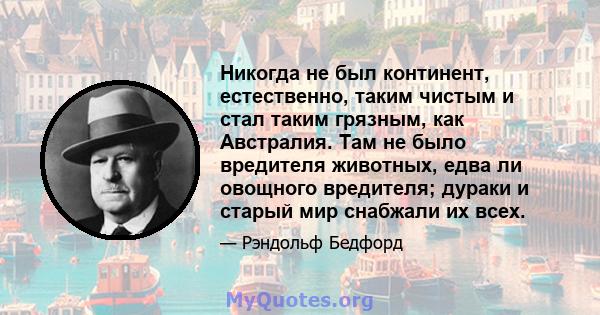 Никогда не был континент, естественно, таким чистым и стал таким грязным, как Австралия. Там не было вредителя животных, едва ли овощного вредителя; дураки и старый мир снабжали их всех.

— Рэндольф Бедфорд

MyQuotes.org